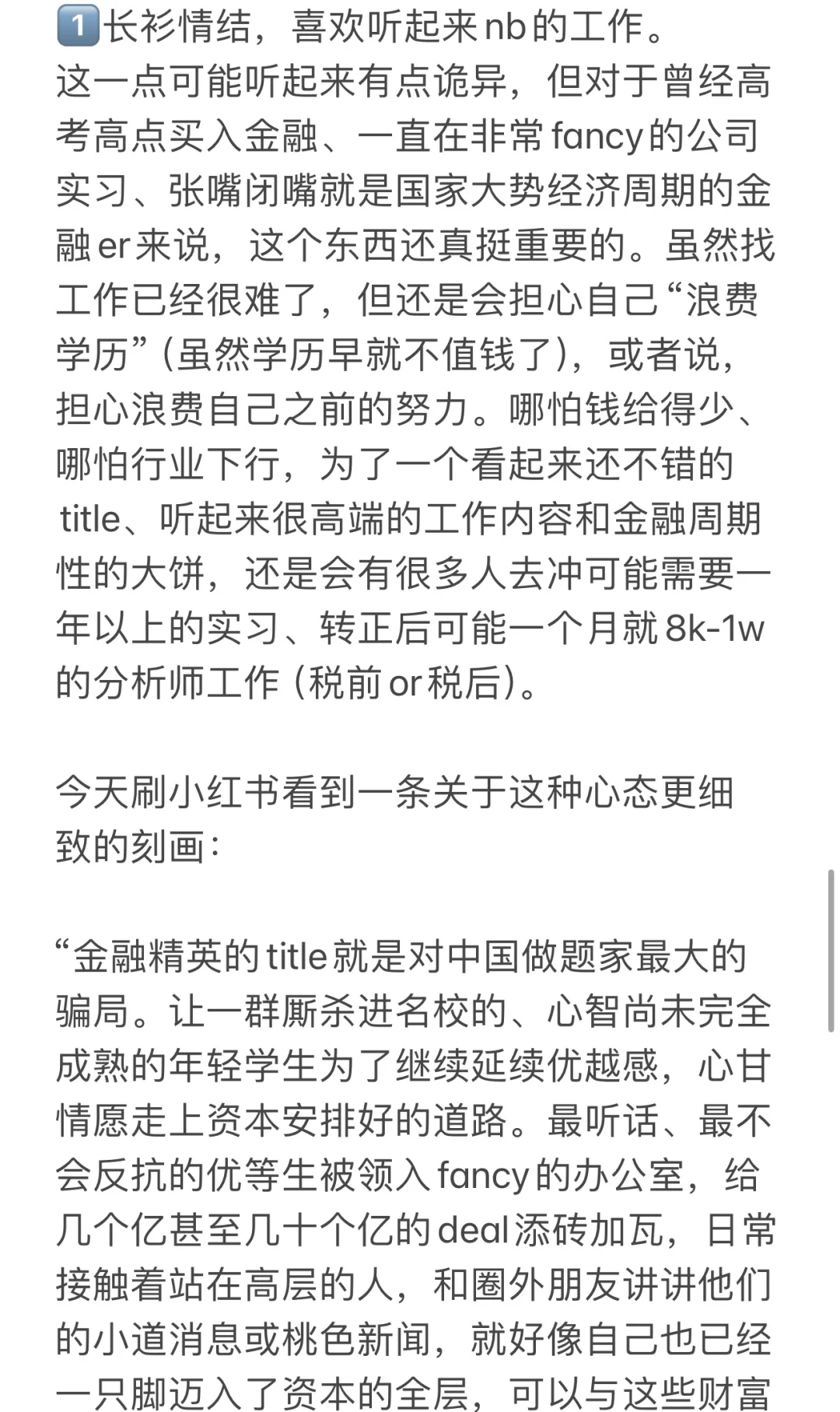 1️⃣长衫情结，喜欢听起来nb的工作。
这一点可能听起来有点诡异，但对于曾经高考高点买入金融、一直在非常fancy的公司实习、张嘴闭嘴就是国家大势经济周期的金融er来说，这个东西还真挺重要的。虽然找工作已经很难了，但还是会担心自己“浪费学历”（虽然学历早就不值钱了），或者说，担心浪费自己之前的努力。哪怕钱给得少、哪怕行业下行，为了一个看起来还不错的title、听起来很高端的工作内容和金融周期性的大饼，还是会有很多人去冲可能需要一年以上的实习、转正后可能一个月就8k-1w的分析师工作（税前or税后）。

今天刷小红书看到一条关于这种心态更细致的刻画：

“金融精英的title就是对中国做题家最大的骗局。让一群厮杀进名校的、心智尚未完全成熟的年轻学生为了继续延续优越感，心甘情愿走上资本安排好的道路。最听话、最不会反抗的优等生被领入fancy的办公室，给几个亿甚至几十个亿的deal添砖加瓦，日常接触着站在高层的人，和圈外朋友讲讲他们的小道消息或桃色新闻，就好像自己也已经一只脚迈入了资本的全层，可以与这些财富